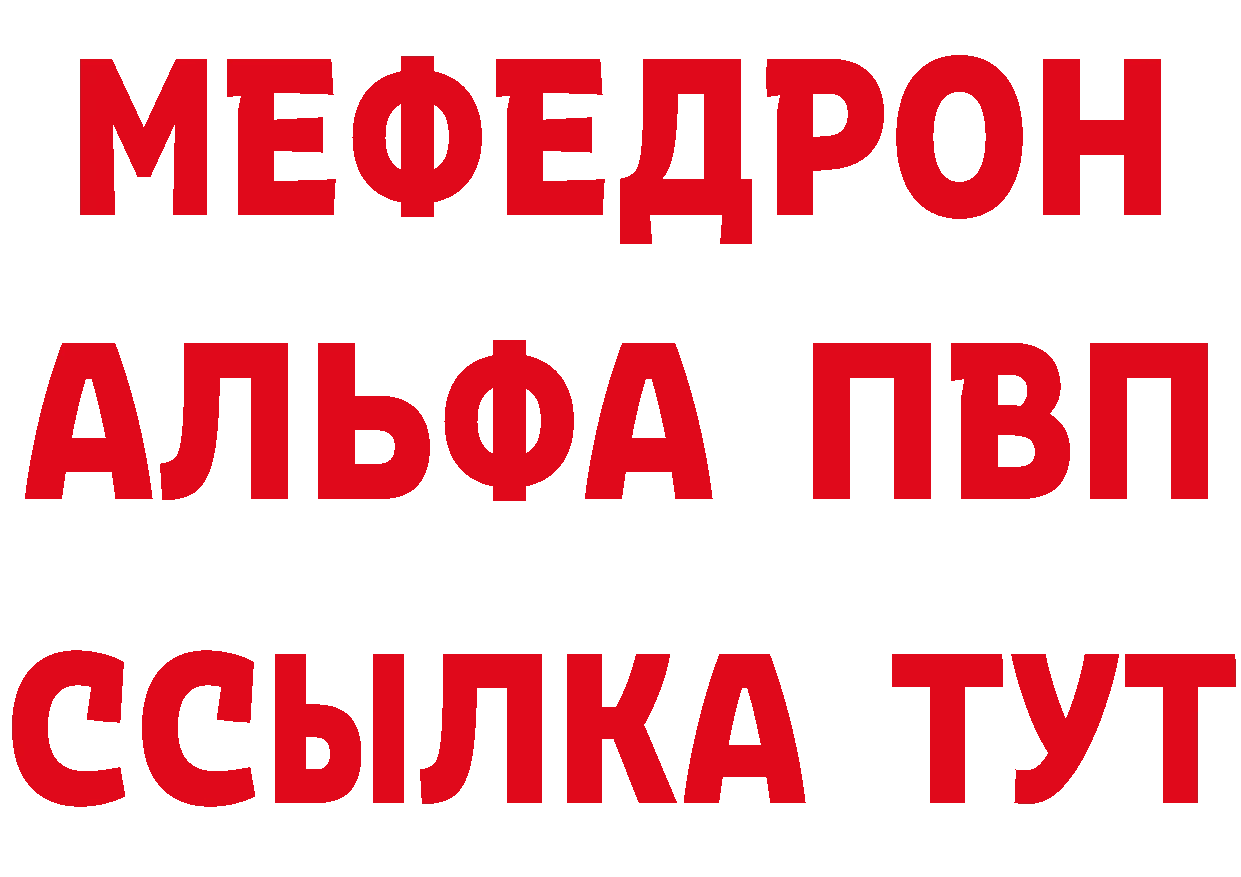 МЕФЕДРОН
АЛЬФА ПВП
ССЫЛКА ТУТ